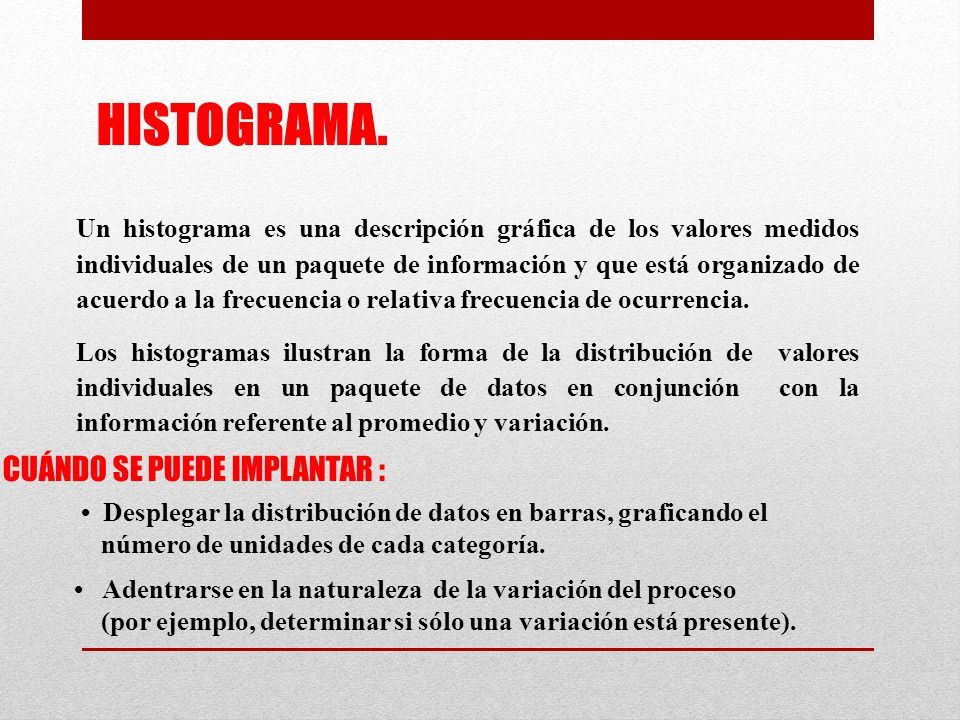 HISTOGRAMA.

Un histograma es una descripción gráfica de los valores medidos individuales de un paquete de información y que está organizado de acuerdo a la frecuencia o relativa frecuencia de ocurrencia.

Los histogramas ilustran la forma de la distribución de valores individuales en un paquete de datos en conjunción con la información referente al promedio y variación.

CUÁNDO SE PUEDE IMPLANTAR :

• Desplegar la distribución de datos en barras, graficando el número de unidades de cada categoría.

• Adentrarse en la naturaleza de la variación del proceso (por ejemplo, determinar si sólo una variación está presente).